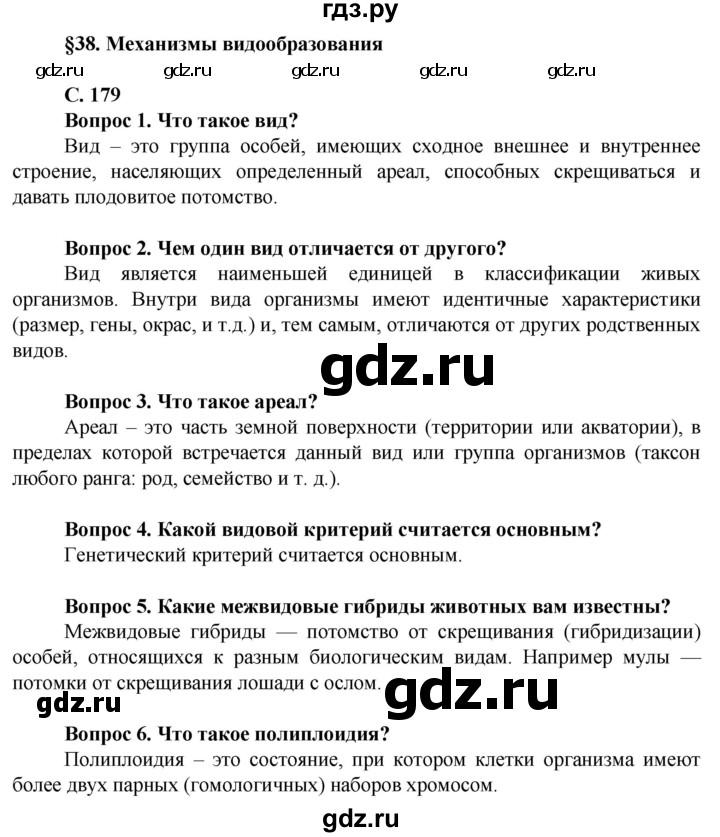 гдз.ру

§38. Механизмы видообразования

gdz.ru gdz.ru gdz.ru gdz.ru gdz.ru

С. 179

Вопрос 1. Что такое вид?

Вид – это группа особей, имеющих сходное внешнее и внутреннее строение, населяющих определенный ареал, способных скрещиваться и давать плодовитое потомство.

Вопрос 2. Чем один вид отличается от другого?

Вид является наименьшей единицей в классификации живых организмов. Внутри вида организмы имеют идентичные характеристики (размер, гены, окрас, и т.д.) и, тем самым, отличаются от других родственных видов.

gdz.ru

Вопрос 3. Что такое ареал?

Ареал – это часть земной поверхности (территории или акватории), в пределах которой встречается данный вид или группа организмов (таксон любого ранга: род, семейство и т. д.).

Вопрос 4. Какой видовой критерий считается основным?

Генетический критерий считается основным.

Вопрос 5. Какие межвидовые гибриды животных вам известны?

Межвидовые гибриды — потомство от скрещивания (гибридизации) особей, относящихся к разным биологическим видам. Например мулы — потомки от скрещивания лошади с ослом.

gdz.ru gdz.ru

Вопрос 6. Что такое полиплоидия?

Полиплоидия – это состояние, при котором клетки организма имеют более двух парных (гомологичных) наборов хромосом.

gdz.ru